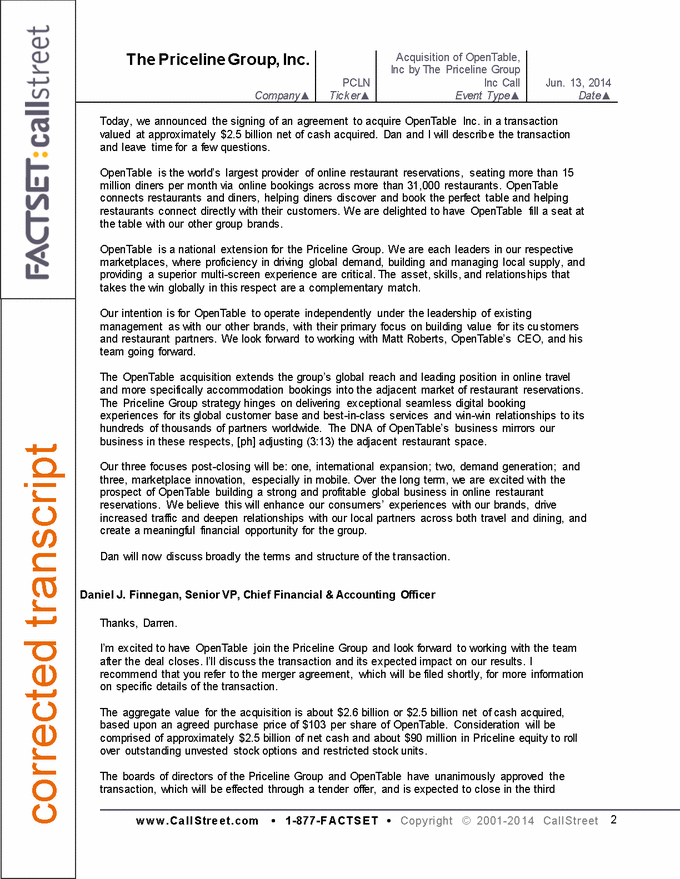 FACTSET:callstreet

corrected transcript

| The Priceline Group, Inc. | PCLN | Acquisition of OpenTable, Inc by The Priceline Group Inc Call | Jun. 13, 2014 |
|---|---|---|---|
| Company▲ | Ticker▲ | Event Type▲ | Date▲ |

Today, we announced the signing of an agreement to acquire OpenTable Inc. in a transaction valued at approximately $2.5 billion net of cash acquired. Dan and I will describe the transaction and leave time for a few questions.

OpenTable is the world's largest provider of online restaurant reservations, seating more than 15 million diners per month via online bookings across more than 31,000 restaurants. OpenTable connects restaurants and diners, helping diners discover and book the perfect table and helping restaurants connect directly with their customers. We are delighted to have OpenTable fill a seat at the table with our other group brands.

OpenTable is a national extension for the Priceline Group. We are each leaders in our respective marketplaces, where proficiency in driving global demand, building and managing local supply, and providing a superior multi-screen experience are critical. The asset, skills, and relationships that takes the win globally in this respect are a complementary match.

Our intention is for OpenTable to operate independently under the leadership of existing management as with our other brands, with their primary focus on building value for its customers and restaurant partners. We look forward to working with Matt Roberts, OpenTable's CEO, and his team going forward.

The OpenTable acquisition extends the group's global reach and leading position in online travel and more specifically accommodation bookings into the adjacent market of restaurant reservations. The Priceline Group strategy hinges on delivering exceptional seamless digital booking experiences for its global customer base and best-in-class services and win-win relationships to its hundreds of thousands of partners worldwide. The DNA of OpenTable's business mirrors our business in these respects, [ph] adjusting (3:13) the adjacent restaurant space.

Our three focuses post-closing will be: one, international expansion; two, demand generation; and three, marketplace innovation, especially in mobile. Over the long term, we are excited with the prospect of OpenTable building a strong and profitable global business in online restaurant reservations. We believe this will enhance our consumers' experiences with our brands, drive increased traffic and deepen relationships with our local partners across both travel and dining, and create a meaningful financial opportunity for the group.

Dan will now discuss broadly the terms and structure of the transaction.

Daniel J. Finnegan, Senior VP, Chief Financial & Accounting Officer

Thanks, Darren.

I'm excited to have OpenTable join the Priceline Group and look forward to working with the team after the deal closes. I'll discuss the transaction and its expected impact on our results. I recommend that you refer to the merger agreement, which will be filed shortly, for more information on specific details of the transaction.

The aggregate value for the acquisition is about $2.6 billion or $2.5 billion net of cash acquired, based upon an agreed purchase price of $103 per share of OpenTable. Consideration will be comprised of approximately $2.5 billion of net cash and about $90 million in Priceline equity to roll over outstanding unvested stock options and restricted stock units.

The boards of directors of the Priceline Group and OpenTable have unanimously approved the transaction, which will be effected through a tender offer, and is expected to close in the third

www.CallStreet.com • 1-877-FACTSET • Copyright © 2001-2014 CallStreet 2